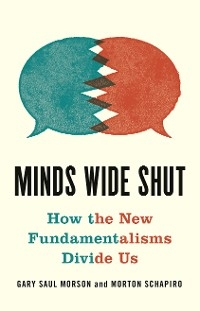 MINDS WIDE SHUT

How the New Fundamentalisms Divide Us

GARY SAUL MORSON and MORTON SCHAPIRO